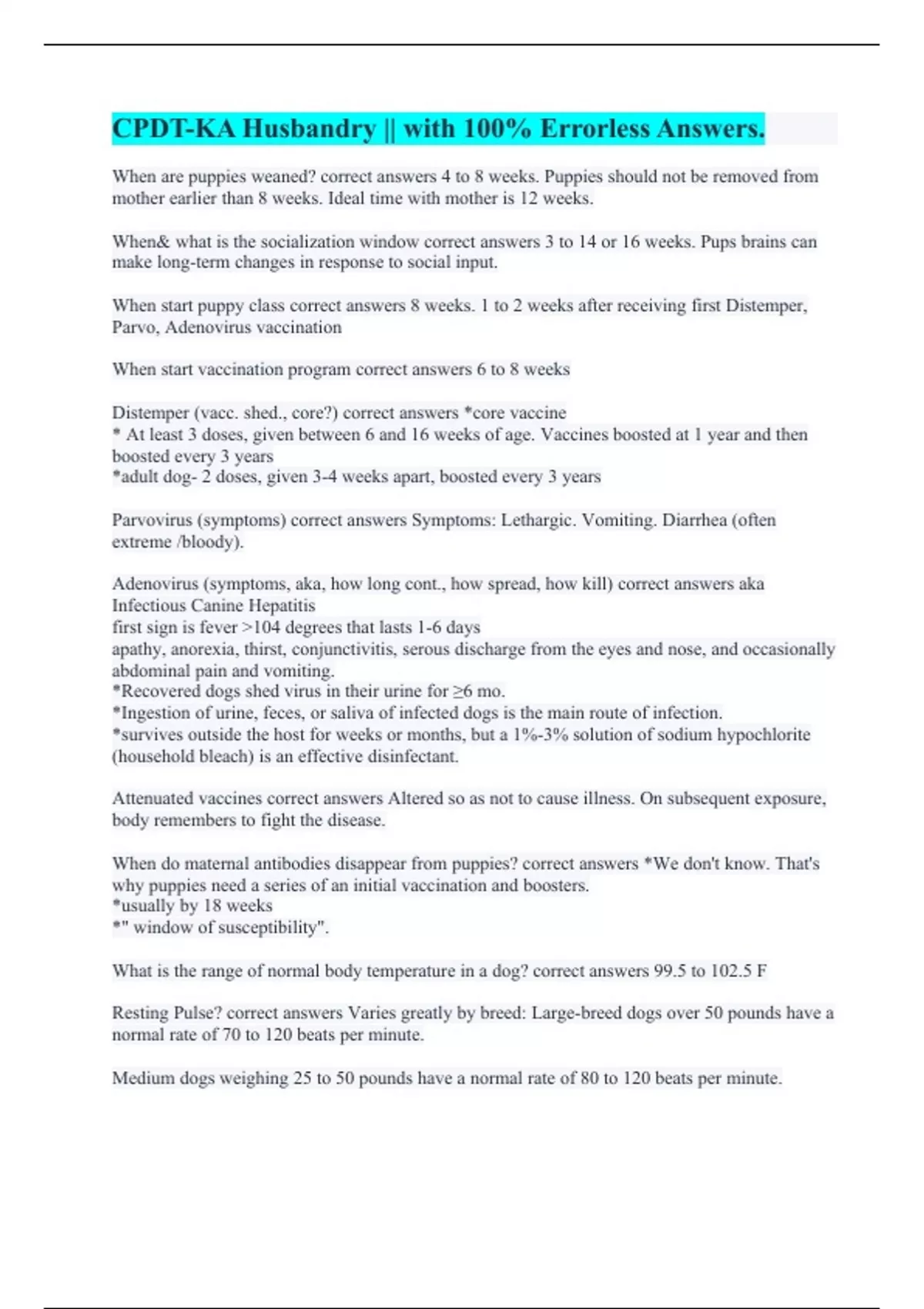 CPDT-KA Husbandry || with 100% Errorless Answers.

When are puppies weaned? correct answers 4 to 8 weeks. Puppies should not be removed from mother earlier than 8 weeks. Ideal time with mother is 12 weeks.

When& what is the socialization window correct answers 3 to 14 or 16 weeks. Pups brains can make long-term changes in response to social input.

When start puppy class correct answers 8 weeks. 1 to 2 weeks after receiving first Distemper, Parvo, Adenovirus vaccination

When start vaccination program correct answers 6 to 8 weeks

Distemper (vacc. shed., core?) correct answers *core vaccine
* At least 3 doses, given between 6 and 16 weeks of age. Vaccines boosted at 1 year and then boosted every 3 years
*adult dog- 2 doses, given 3-4 weeks apart, boosted every 3 years

Parvovirus (symptoms) correct answers Symptoms: Lethargic. Vomiting. Diarrhea (often extreme /bloody).

Adenovirus (symptoms, aka, how long cont., how spread, how kill) correct answers aka Infectious Canine Hepatitis
first sign is fever >104 degrees that lasts 1-6 days
apathy, anorexia, thirst, conjunctivitis, serous discharge from the eyes and nose, and occasionally abdominal pain and vomiting.
*Recovered dogs shed virus in their urine for ≥6 mo.
*Ingestion of urine, feces, or saliva of infected dogs is the main route of infection.
*survives outside the host for weeks or months, but a 1%-3% solution of sodium hypochlorite (household bleach) is an effective disinfectant.

Attenuated vaccines correct answers Altered so as not to cause illness. On subsequent exposure, body remembers to fight the disease.

When do maternal antibodies disappear from puppies? correct answers *We don't know. That's why puppies need a series of an initial vaccination and boosters.
*usually by 18 weeks
*" window of susceptibility".

What is the range of normal body temperature in a dog? correct answers 99.5 to 102.5 F

Resting Pulse? correct answers Varies greatly by breed: Large-breed dogs over 50 pounds have a normal rate of 70 to 120 beats per minute.

Medium dogs weighing 25 to 50 pounds have a normal rate of 80 to 120 beats per minute.